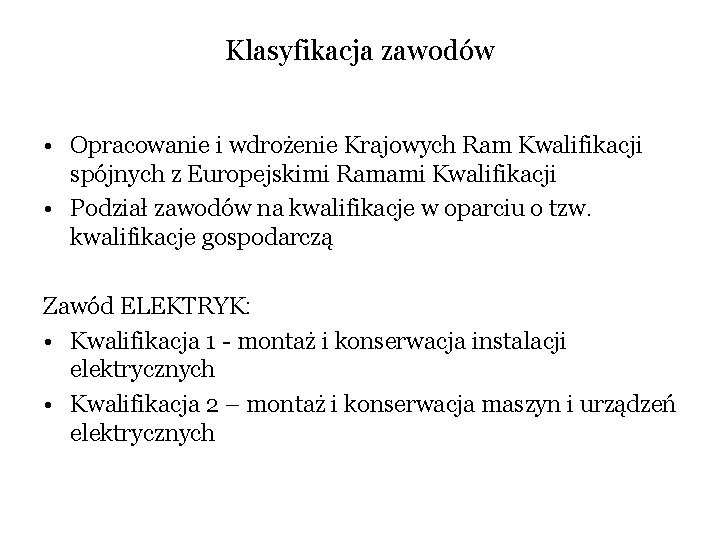 Klasyfikacja zawodów

• Opracowanie i wdrożenie Krajowych Ram Kwalifikacji spójnych z Europejskimi Ramami Kwalifikacji
• Podział zawodów na kwalifikacje w oparciu o tzw. kwalifikacje gospodarczą

Zawód ELEKTRYK:
• Kwalifikacja 1 - montaż i konserwacja instalacji elektrycznych
• Kwalifikacja 2 – montaż i konserwacja maszyn i urządzeń elektrycznych